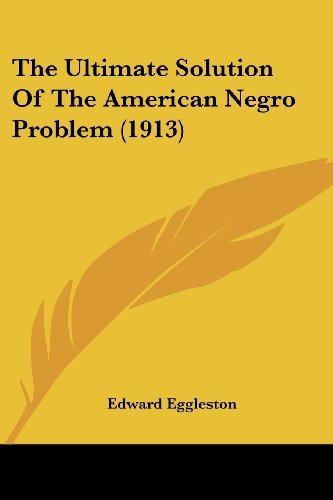 The Ultimate Solution Of The American Negro Problem (1913)

Edward Eggleston